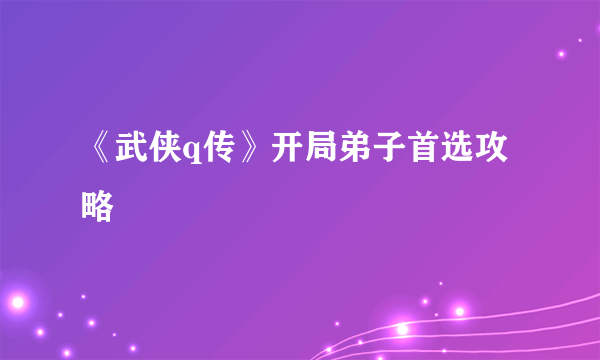 《武侠q传》开局弟子首选攻略